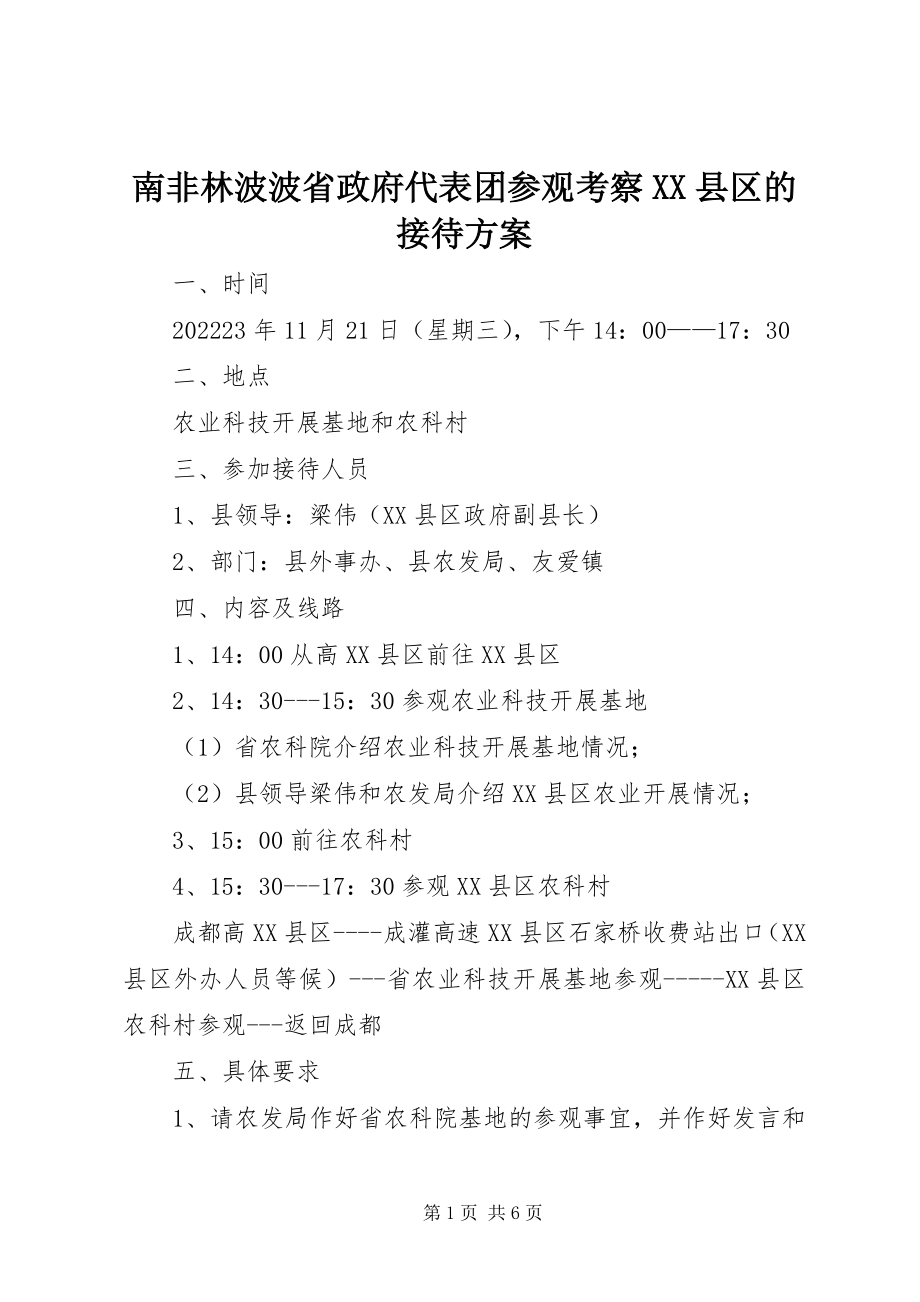 南非林波波省政府代表团参观考察XX县区的接待方案

一、时间

202223年11月21日（星期三），下午14：00——17：30

二、地点

农业科技开展基地和农科村

三、参加接待人员

1、县领导：梁伟（XX县区政府副县长）

2、部门：县外事办、县农发局、友爱镇

四、内容及线路

1、14：00从高XX县区前往XX县区

2、14：30---15：30参观农业科技开展基地

（1）省农科院介绍农业科技开展基地情况；

（2）县领导梁伟和农发局介绍XX县区农业开展情况；

3、15：00前往农科村

4、15：30---17：30参观XX县区农科村

成都高XX县区----成灌高速XX县区石家桥收费站出口（XX县区外办人员等候）---省农业科技开展基地参观-----XX县区农科村参观---返回成都

五、具体要求

1、请农发局作好省农科院基地的参观事宜，并作好发言和

第1页 共6页